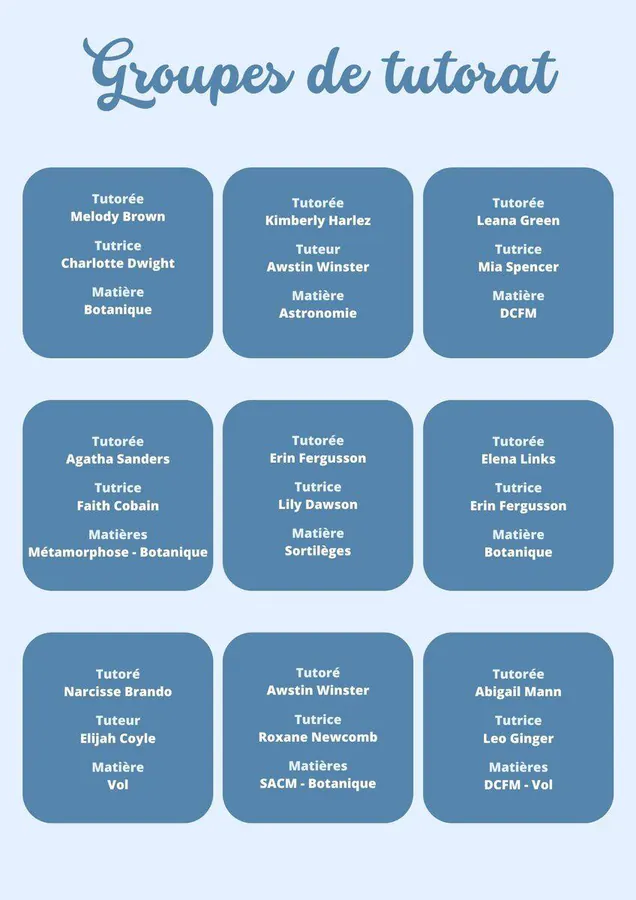 Groupes de tutorat

Tutorée
Melody Brown

Tutrice
Charlotte Dwight

Matière
Botanique

Tutorée
Kimberly Harlez

Tuteur
Awstin Winster

Matière
Astronomie

Tutorée
Leana Green

Tutrice
Mia Spencer

Matière
DCFM

Tutorée
Agatha Sanders

Tutrice
Faith Cobain

Matières
Métamorphose - Botanique

Tutorée
Erin Fergusson

Tutrice
Lily Dawson

Matière
Sortilèges

Tutorée
Elena Links

Tutrice
Erin Fergusson

Matière
Botanique

Tutoré
Narcisse Brando

Tuteur
Elijah Coyle

Matière
Vol

Tutoré
Awstin Winster

Tutrice
Roxane Newcomb

Matières
SACM - Botanique

Tutorée
Abigail Mann

Tutrice
Leo Ginger

Matières
DCFM - Vol